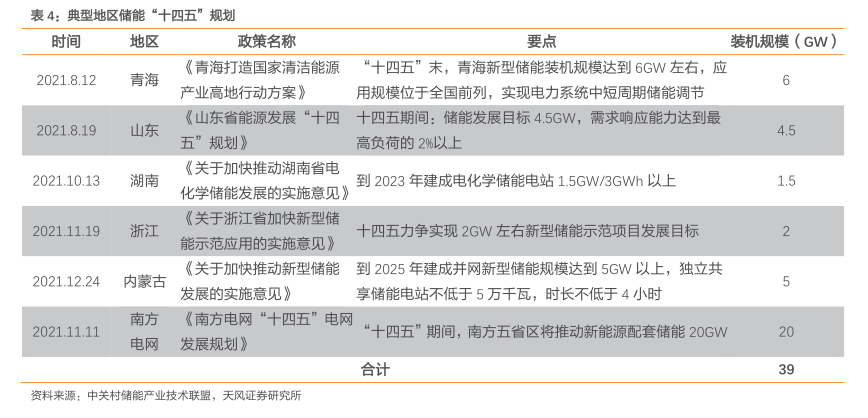 表 4：典型地区储能“十四五”规划

| 时间 | 地区 | 政策名称 | 要点 | 装机规模（GW） |
|---|---|---|---|---|
| 2021.8.12 | 青海 | 《青海打造国家清洁能源产业高地行动方案》 | “十四五”末，青海新型储能装机规模达到 6GW 左右，应用规模位于全国前列，实现电力系统中短周期储能调节 | 6 |
| 2021.8.19 | 山东 | 《山东省能源发展“十四五”规划》 | 十四五期间：储能发展目标 4.5GW，需求响应能力达到最高负荷的 2%以上 | 4.5 |
| 2021.10.13 | 湖南 | 《关于加快推动湖南省电化学储能发展的实施意见》 | 到 2023 年建成电化学储能电站 1.5GW/3GWh 以上 | 1.5 |
| 2021.11.19 | 浙江 | 《关于浙江省加快新型储能示范应用的实施意见》 | 十四五力争实现 2GW 左右新型储能示范项目发展目标 | 2 |
| 2021.12.24 | 内蒙古 | 《关于加快推动新型储能发展的实施意见》 | 到 2025 年建成并网新型储能规模达到 5GW 以上，独立共享储能电站不低于 5 万千瓦，时长不低于 4 小时 | 5 |
| 2021.11.11 | 南方电网 | 《南方电网“十四五”电网发展规划》 | “十四五”期间，南方五省区将推动新能源配套储能 20GW | 20 |
| | | | 合计 | 39 |

资料来源：中关村储能产业技术联盟，天风证券研究所